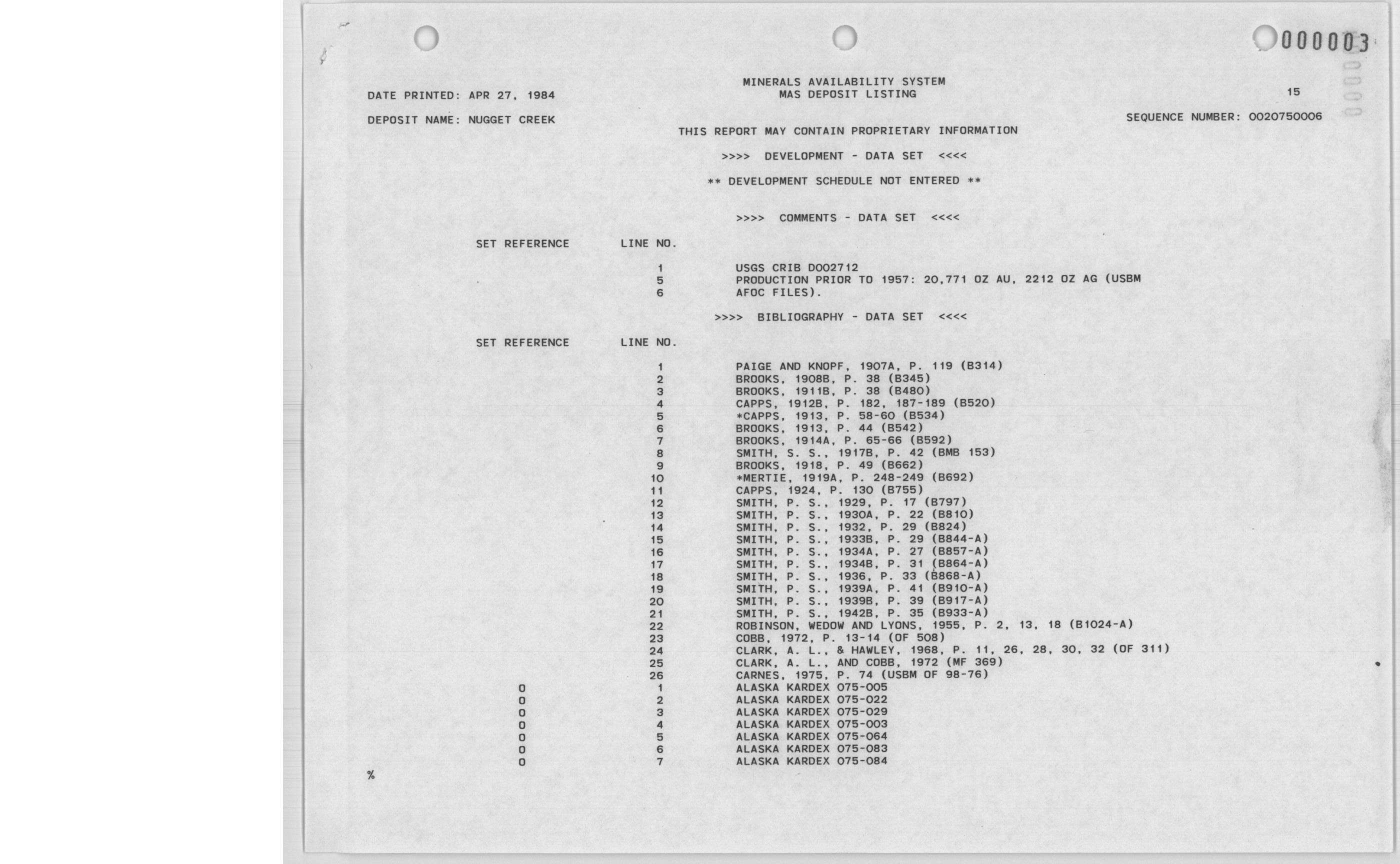 000003

MINERALS AVAILABILITY SYSTEM
MAS DEPOSIT LISTING

DATE PRINTED: APR 27, 1984

15

DEPOSIT NAME: NUGGET CREEK

SEQUENCE NUMBER: 0020750006

THIS REPORT MAY CONTAIN PROPRIETARY INFORMATION

>>>> DEVELOPMENT - DATA SET <<<<

** DEVELOPMENT SCHEDULE NOT ENTERED **

>>>> COMMENTS - DATA SET <<<<

| SET REFERENCE | LINE NO. | |
|---|---|---|
| | 1 | USGS CRIB D002712 |
| | 5 | PRODUCTION PRIOR TO 1957: 20,771 OZ AU, 2212 OZ AG (USBM |
| | 6 | AFOC FILES). |

>>>> BIBLIOGRAPHY - DATA SET <<<<

| SET REFERENCE | LINE NO. | |
|---|---|---|
| | 1 | PAIGE AND KNOPF, 1907A, P. 119 (B314) |
| | 2 | BROOKS, 1908B, P. 38 (B345) |
| | 3 | BROOKS, 1911B, P. 38 (B480) |
| | 4 | CAPPS, 1912B, P. 182, 187-189 (B520) |
| | 5 | *CAPPS, 1913, P. 58-60 (B534) |
| | 6 | BROOKS, 1913, P. 44 (B542) |
| | 7 | BROOKS, 1914A, P. 65-66 (B592) |
| | 8 | SMITH, S. S., 1917B, P. 42 (BMB 153) |
| | 9 | BROOKS, 1918, P. 49 (B662) |
| | 10 | *MERTIE, 1919A, P. 248-249 (B692) |
| | 11 | CAPPS, 1924, P. 130 (B755) |
| | 12 | SMITH, P. S., 1929, P. 17 (B797) |
| | 13 | SMITH, P. S., 1930A, P. 22 (B810) |
| | 14 | SMITH, P. S., 1932, P. 29 (B824) |
| | 15 | SMITH, P. S., 1933B, P. 29 (B844-A) |
| | 16 | SMITH, P. S., 1934A, P. 27 (B857-A) |
| | 17 | SMITH, P. S., 1934B, P. 31 (B864-A) |
| | 18 | SMITH, P. S., 1936, P. 33 (B868-A) |
| | 19 | SMITH, P. S., 1939A, P. 41 (B910-A) |
| | 20 | SMITH, P. S., 1939B, P. 39 (B917-A) |
| | 21 | SMITH, P. S., 1942B, P. 35 (B933-A) |
| | 22 | ROBINSON, WEDOW AND LYONS, 1955, P. 2, 13, 18 (B1024-A) |
| | 23 | COBB, 1972, P. 13-14 (OF 508) |
| | 24 | CLARK, A. L., & HAWLEY, 1968, P. 11, 26, 28, 30, 32 (OF 311) |
| | 25 | CLARK, A. L., AND COBB, 1972 (MF 369) |
| | 26 | CARNES, 1975, P. 74 (USBM OF 98-76) |
| 0 | 1 | ALASKA KARDEX 075-005 |
| 0 | 2 | ALASKA KARDEX 075-022 |
| 0 | 3 | ALASKA KARDEX 075-029 |
| 0 | 4 | ALASKA KARDEX 075-003 |
| 0 | 5 | ALASKA KARDEX 075-064 |
| 0 | 6 | ALASKA KARDEX 075-083 |
| 0 | 7 | ALASKA KARDEX 075-084 |

%